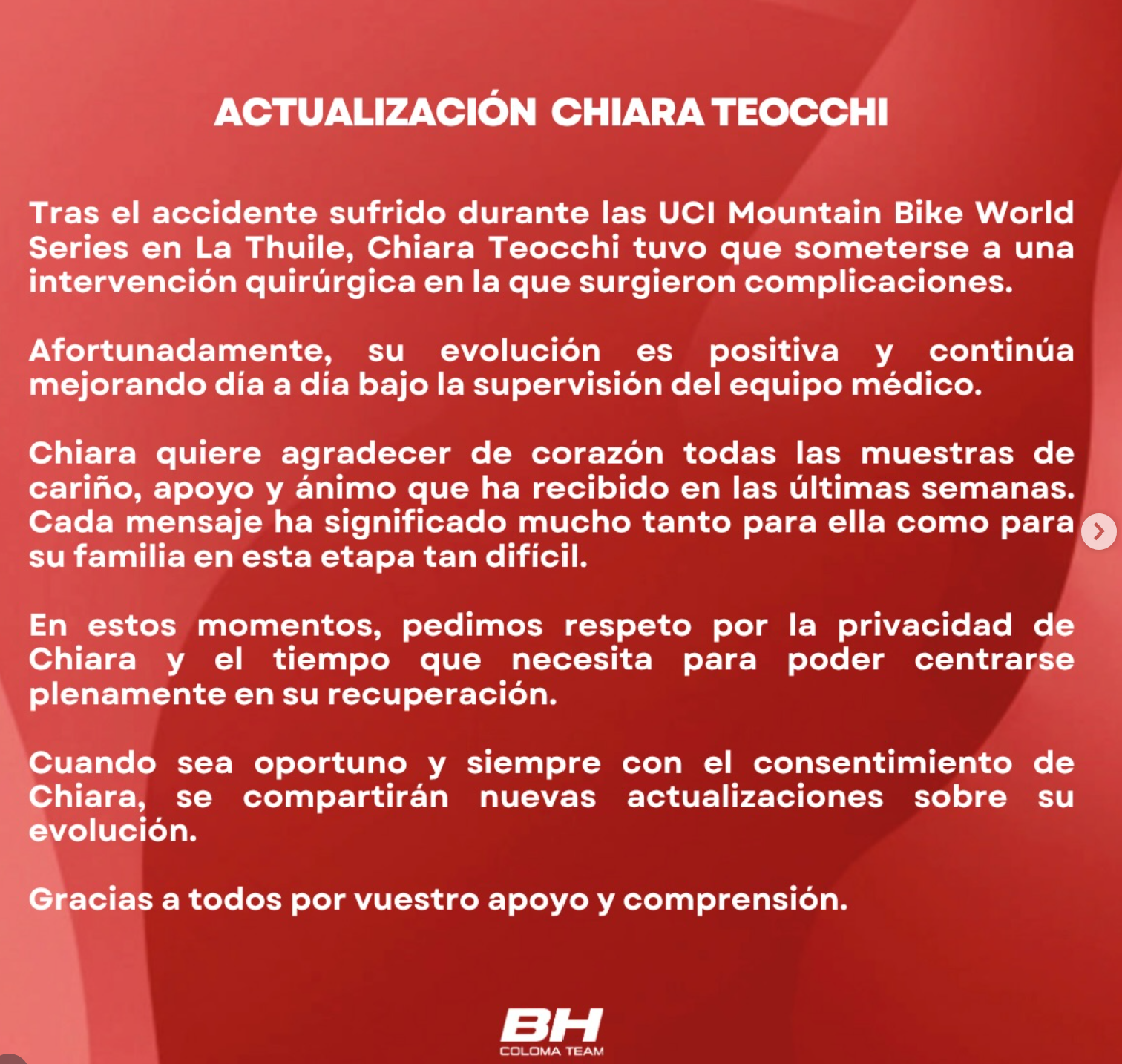 ACTUALIZACIÓN CHIARA TEOCCHI

Tras el accidente sufrido durante las UCI Mountain Bike World Series en La Thuile, Chiara Teocchi tuvo que someterse a una intervención quirúrgica en la que surgieron complicaciones.

Afortunadamente, su evolución es positiva y continúa mejorando día a día bajo la supervisión del equipo médico.

Chiara quiere agradecer de corazón todas las muestras de cariño, apoyo y ánimo que ha recibido en las últimas semanas. Cada mensaje ha significado mucho tanto para ella como para su familia en esta etapa tan difícil.

En estos momentos, pedimos respeto por la privacidad de Chiara y el tiempo que necesita para poder centrarse plenamente en su recuperación.

Cuando sea oportuno y siempre con el consentimiento de Chiara, se compartirán nuevas actualizaciones sobre su evolución.

Gracias a todos por vuestro apoyo y comprensión.

BH
COLOMA TEAM